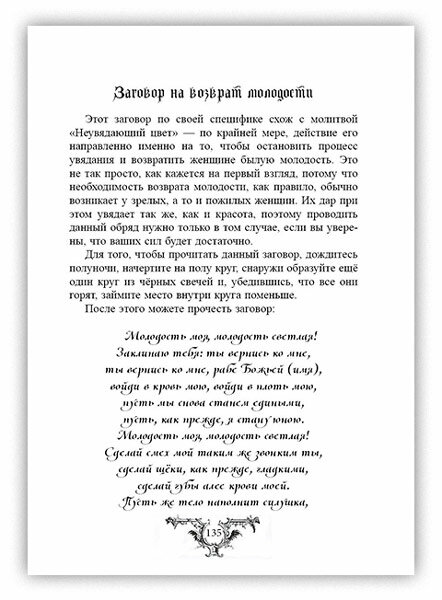 Заговор на возврат молодости

Этот заговор по своей специфике схож с молитвой «Неувядающий цвет» — по крайней мере, действие его направленно именно на то, чтобы остановить процесс увядания и возвратить женщине былую молодость. Это не так просто, как кажется на первый взгляд, потому что необходимость возврата молодости, как правило, обычно возникает у зрелых, а то и пожилых женщин. Их дар при этом увядает так же, как и красота, поэтому проводить данный обряд нужно только в том случае, если вы уверены, что ваших сил будет достаточно.

Для того, чтобы прочитать данный заговор, дождитесь полуночи, начертите на полу круг, снаружи образуйте ещё один круг из чёрных свечей и, убедившись, что все они горят, займите место внутри круга поменьше.

После этого можете прочесть заговор:

Молодость моя, молодость светлая!
Заклинаю тебя: ты вернись ко мне,
ты вернись ко мне, рабе Божьей (имя),
войди в кровь мою, войди в плоть мою,
пусть мы снова станем едиными,
пусть, как прежде, я стану юною.
Молодость моя, молодость светлая!
Сделай смех мой таким же звонким ты,
сделай щёки, как прежде, гладкими,
сделай губы алее крови моей.
Пусть же тело наполнит силушка,

135